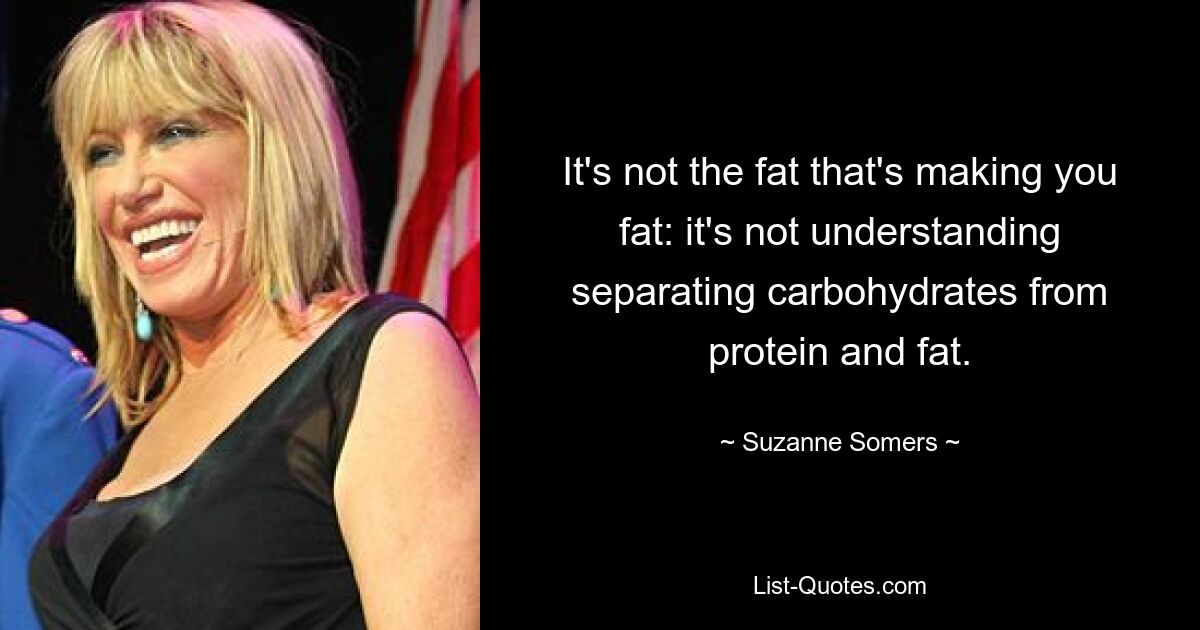 It's not the fat that's making you fat: it's not understanding separating carbohydrates from protein and fat.

~ Suzanne Somers ~

List-Quotes.com